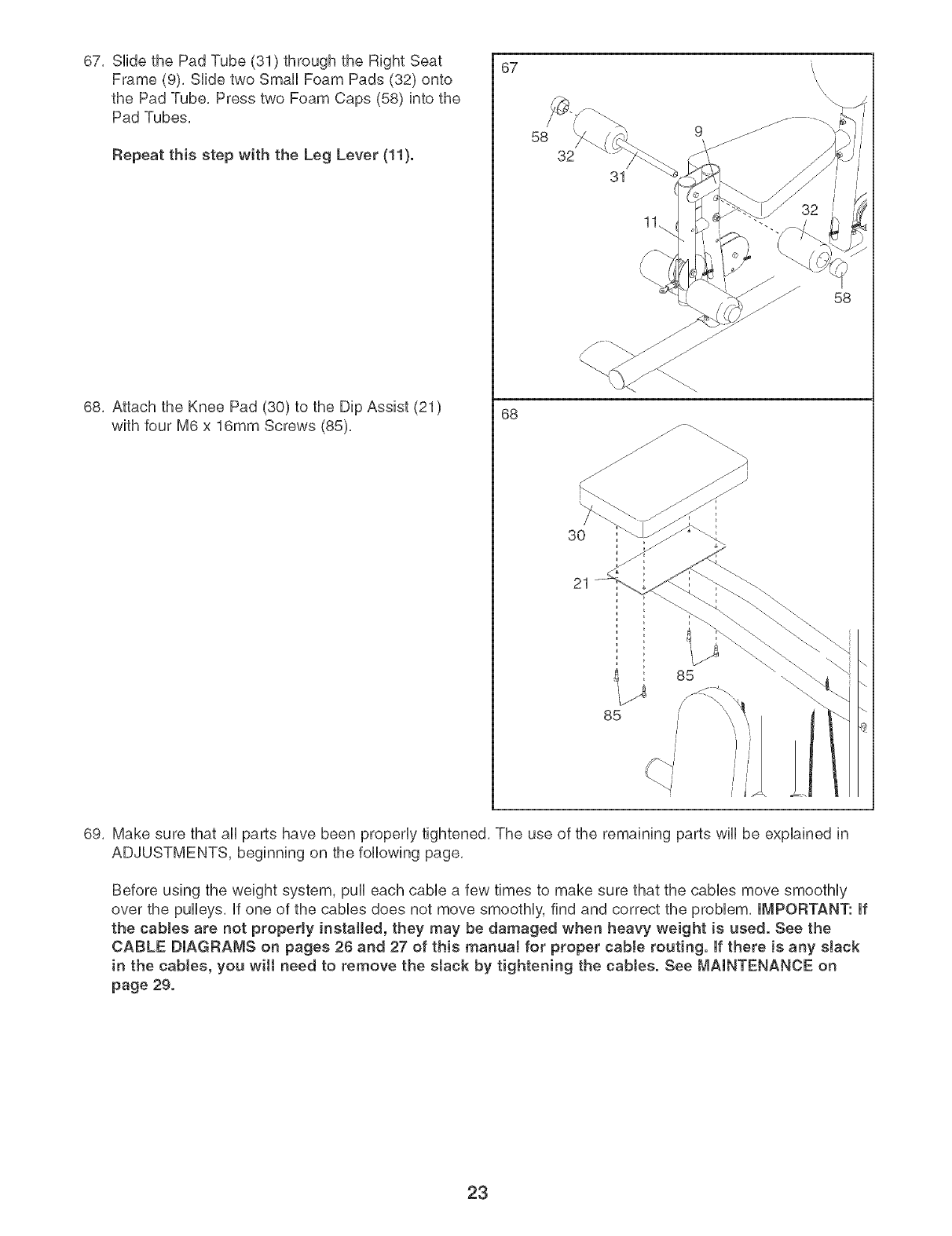 67. Slide the Pad Tube (31) through the Right Seat Frame (9). Slide two Small Foam Pads (32) onto the Pad Tube. Press two Foam Caps (58) into the Pad Tubes.

Repeat this step with the Leg Lever (11).

67

58

32

31

9

11

32

58

68. Attach the Knee Pad (30) to the Dip Assist (21) with four M6 x 16mm Screws (85).

68

30

21

85

85

69. Make sure that all parts have been properly tightened. The use of the remaining parts will be explained in ADJUSTMENTS, beginning on the following page.

Before using the weight system, pull each cable a few times to make sure that the cables move smoothly over the pulleys. If one of the cables does not move smoothly, find and correct the problem. IMPORTANT: If the cables are not properly installed, they may be damaged when heavy weight is used. See the CABLE DIAGRAMS on pages 26 and 27 of this manual for proper cable routing. If there is any slack in the cables, you will need to remove the slack by tightening the cables. See MAINTENANCE on page 29.

23